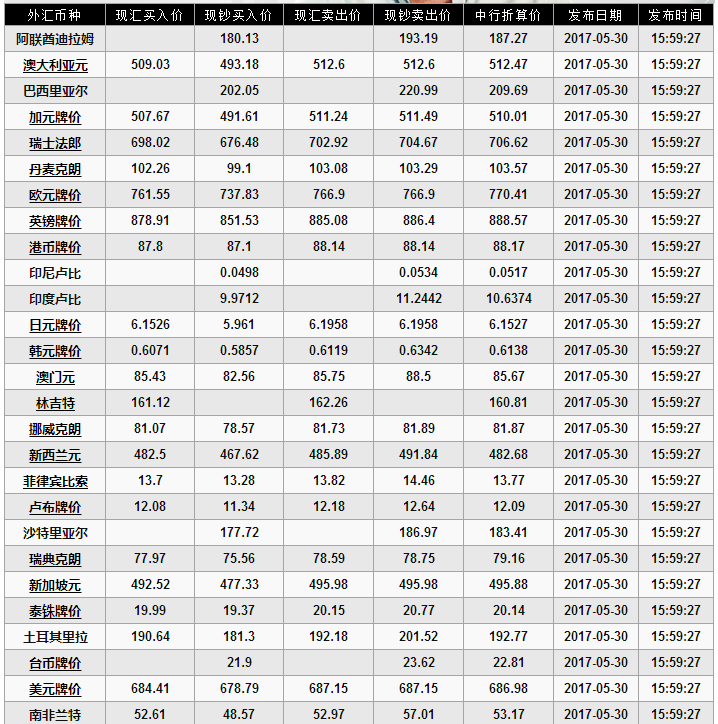 | 外汇币种 | 现汇买入价 | 现钞买入价 | 现汇卖出价 | 现钞卖出价 | 中行折算价 | 发布日期 | 发布时间 |
|---|---|---|---|---|---|---|---|
| 阿联酋迪拉姆 | | 180.13 | | 193.19 | 187.27 | 2017-05-30 | 15:59:27 |
| 澳大利亚元 | 509.03 | 493.18 | 512.6 | 512.6 | 512.47 | 2017-05-30 | 15:59:27 |
| 巴西里亚尔 | | 202.05 | | 220.99 | 209.69 | 2017-05-30 | 15:59:27 |
| 加元牌价 | 507.67 | 491.61 | 511.24 | 511.49 | 510.01 | 2017-05-30 | 15:59:27 |
| 瑞士法郎 | 698.02 | 676.48 | 702.92 | 704.67 | 706.62 | 2017-05-30 | 15:59:27 |
| 丹麦克朗 | 102.26 | 99.1 | 103.08 | 103.29 | 103.57 | 2017-05-30 | 15:59:27 |
| 欧元牌价 | 761.55 | 737.83 | 766.9 | 766.9 | 770.41 | 2017-05-30 | 15:59:27 |
| 英镑牌价 | 878.91 | 851.53 | 885.08 | 886.4 | 888.57 | 2017-05-30 | 15:59:27 |
| 港币牌价 | 87.8 | 87.1 | 88.14 | 88.14 | 88.17 | 2017-05-30 | 15:59:27 |
| 印尼卢比 | | 0.0498 | | 0.0534 | 0.0517 | 2017-05-30 | 15:59:27 |
| 印度卢比 | | 9.9712 | | 11.2442 | 10.6374 | 2017-05-30 | 15:59:27 |
| 日元牌价 | 6.1526 | 5.961 | 6.1958 | 6.1958 | 6.1527 | 2017-05-30 | 15:59:27 |
| 韩元牌价 | 0.6071 | 0.5857 | 0.6119 | 0.6342 | 0.6138 | 2017-05-30 | 15:59:27 |
| 澳门元 | 85.43 | 82.56 | 85.75 | 88.5 | 85.67 | 2017-05-30 | 15:59:27 |
| 林吉特 | 161.12 | | 162.26 | | 160.81 | 2017-05-30 | 15:59:27 |
| 挪威克朗 | 81.07 | 78.57 | 81.73 | 81.89 | 81.87 | 2017-05-30 | 15:59:27 |
| 新西兰元 | 482.5 | 467.62 | 485.89 | 491.84 | 482.68 | 2017-05-30 | 15:59:27 |
| 菲律宾比索 | 13.7 | 13.28 | 13.82 | 14.46 | 13.77 | 2017-05-30 | 15:59:27 |
| 卢布牌价 | 12.08 | 11.34 | 12.18 | 12.64 | 12.09 | 2017-05-30 | 15:59:27 |
| 沙特里亚尔 | | 177.72 | | 186.97 | 183.41 | 2017-05-30 | 15:59:27 |
| 瑞典克朗 | 77.97 | 75.56 | 78.59 | 78.75 | 79.16 | 2017-05-30 | 15:59:27 |
| 新加坡元 | 492.52 | 477.33 | 495.98 | 495.98 | 495.88 | 2017-05-30 | 15:59:27 |
| 泰铢牌价 | 19.99 | 19.37 | 20.15 | 20.77 | 20.14 | 2017-05-30 | 15:59:27 |
| 土耳其里拉 | 190.64 | 181.3 | 192.18 | 201.52 | 192.77 | 2017-05-30 | 15:59:27 |
| 台币牌价 | | 21.9 | | 23.62 | 22.81 | 2017-05-30 | 15:59:27 |
| 美元牌价 | 684.41 | 678.79 | 687.15 | 687.15 | 686.98 | 2017-05-30 | 15:59:27 |
| 南非兰特 | 52.61 | 48.57 | 52.97 | 57.01 | 53.17 | 2017-05-30 | 15:59:27 |